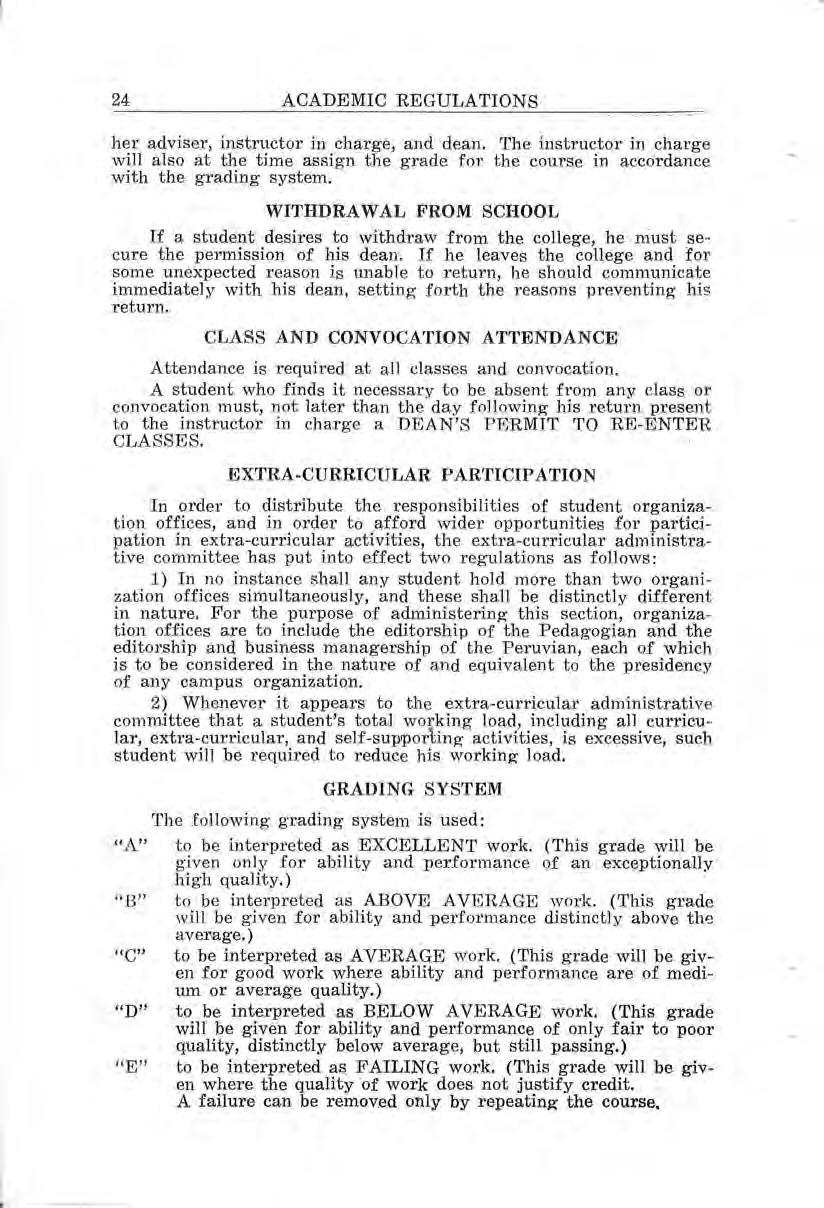 24 ACADEMIC REGULATIONS

her adviser, instructor in charge, and dean. The instructor in charge will also at the time assign the grade for the course in accordance with the grading system.

WITHDRAWAL FROM SCHOOL

If a student desires to withdraw from the college, he must secure the permission of his dean. If he leaves the college and for some unexpected reason is unable to return, he should communicate immediately with his dean, setting forth the reasons preventing his return.

CLASS AND CONVOCATION ATTENDANCE

Attendance is required at all classes and convocation.

A student who finds it necessary to be absent from any class or convocation must, not later than the day following his return present to the instructor in charge a DEAN'S PERMIT TO RE-ENTER CLASSES.

EXTRA-CURRICULAR PARTICIPATION

In order to distribute the responsibilities of student organization offices, and in order to afford wider opportunities for participation in extra-curricular activities, the extra-curricular administrative committee has put into effect two regulations as follows:

1) In no instance shall any student hold more than two organization offices simultaneously, and these shall be distinctly different in nature. For the purpose of administering this section, organization offices are to include the editorship of the Pedagogian and the editorship and business managership of the Peruvian, each of which is to be considered in the nature of and equivalent to the presidency of any campus organization.

2) Whenever it appears to the extra-curricular administrative committee that a student's total working load, including all curricular, extra-curricular, and self-supporting activities, is excessive, such student will be required to reduce his working load.

GRADING SYSTEM

The following grading system is used:

"A" to be interpreted as EXCELLENT work. (This grade will be given only for ability and performance of an exceptionally high quality.)

"B" to be interpreted as ABOVE AVERAGE work. (This grade will be given for ability and performance distinctly above the average.)

"C" to be interpreted as AVERAGE work. (This grade will be given for good work where ability and performance are of medium or average quality.)

"D" to be interpreted as BELOW AVERAGE work. (This grade will be given for ability and performance of only fair to poor quality, distinctly below average, but still passing.)

"E" to be interpreted as FAILING work. (This grade will be given where the quality of work does not justify credit. A failure can be removed only by repeating the course.